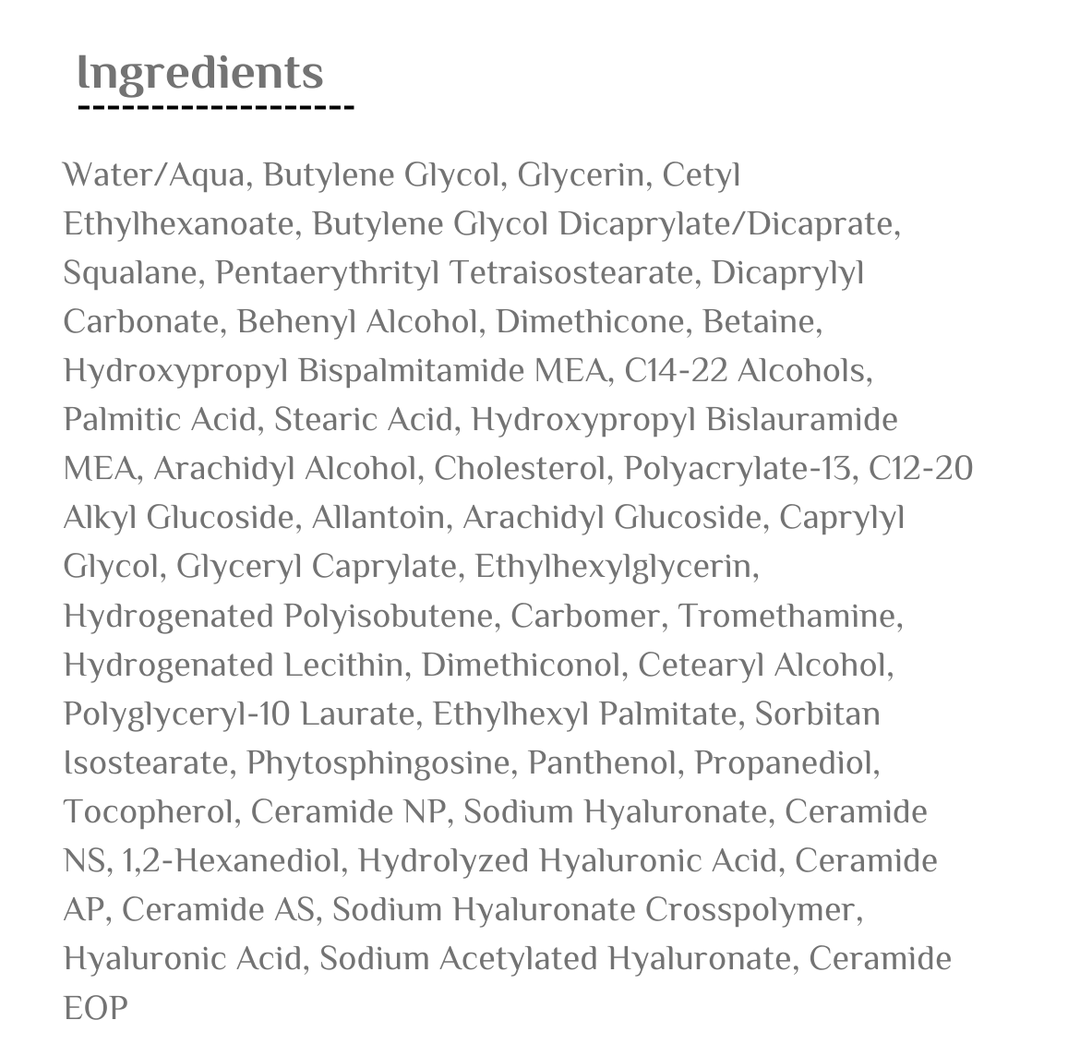 Ingredients

Water/Aqua, Butylene Glycol, Glycerin, Cetyl Ethylhexanoate, Butylene Glycol Dicaprylate/Dicaprate, Squalane, Pentaerythrityl Tetraisostearate, Dicaprylyl Carbonate, Behenyl Alcohol, Dimethicone, Betaine, Hydroxypropyl Bispalmitamide MEA, C14-22 Alcohols, Palmitic Acid, Stearic Acid, Hydroxypropyl Bislauramide MEA, Arachidyl Alcohol, Cholesterol, Polyacrylate-13, C12-20 Alkyl Glucoside, Allantoin, Arachidyl Glucoside, Caprylyl Glycol, Glyceryl Caprylate, Ethylhexylglycerin, Hydrogenated Polyisobutene, Carbomer, Tromethamine, Hydrogenated Lecithin, Dimethiconol, Cetearyl Alcohol, Polyglyceryl-10 Laurate, Ethylhexyl Palmitate, Sorbitan Isostearate, Phytosphingosine, Panthenol, Propanediol, Tocopherol, Ceramide NP, Sodium Hyaluronate, Ceramide NS, 1,2-Hexanediol, Hydrolyzed Hyaluronic Acid, Ceramide AP, Ceramide AS, Sodium Hyaluronate Crosspolymer, Hyaluronic Acid, Sodium Acetylated Hyaluronate, Ceramide EOP